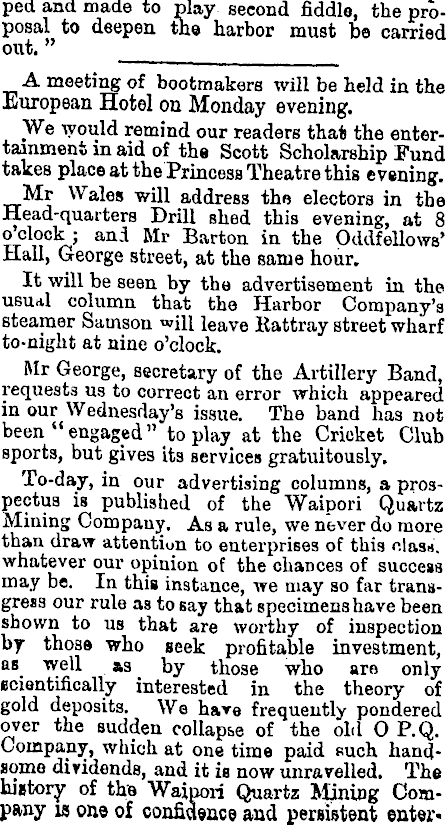 ped and made to play second fiddle, the proposal to deepen the harbor must be carried out."

A meeting of bootmakers will be held in the European Hotel on Monday evening.

We would remind our readers that the entertainment in aid of the Scott Scholarship Fund takes place at the Princess Theatre this evening.

Mr Wales will address the electors in the Head-quarters Drill shed this evening, at 8 o'clock; and Mr Barton in the Oddfellows' Hall, George street, at the same hour.

It will be seen by the advertisement in the usual column that the Harbor Company's steamer Samson will leave Rattray street wharf to-night at nine o'clock.

Mr George, secretary of the Artillery Band, requests us to correct an error which appeared in our Wednesday's issue. The band has not been "engaged" to play at the Cricket Club sports, but gives its services gratuitously.

To-day, in our advertising columns, a prospectus is published of the Waipori Quartz Mining Company. As a rule, we never do more than draw attention to enterprises of this class, whatever our opinion of the chances of success may be. In this instance, we may so far transgress our rule as to say that specimens have been shown to us that are worthy of inspection by those who seek profitable investment, as well as by those who are only scientifically interested in the theory of gold deposits. We have frequently pondered over the sudden collapse of the old O P.Q. Company, which at one time paid such handsome dividends, and it is now unravelled. The history of the Waipori Quartz Mining Company is one of confidence and persistent enter-